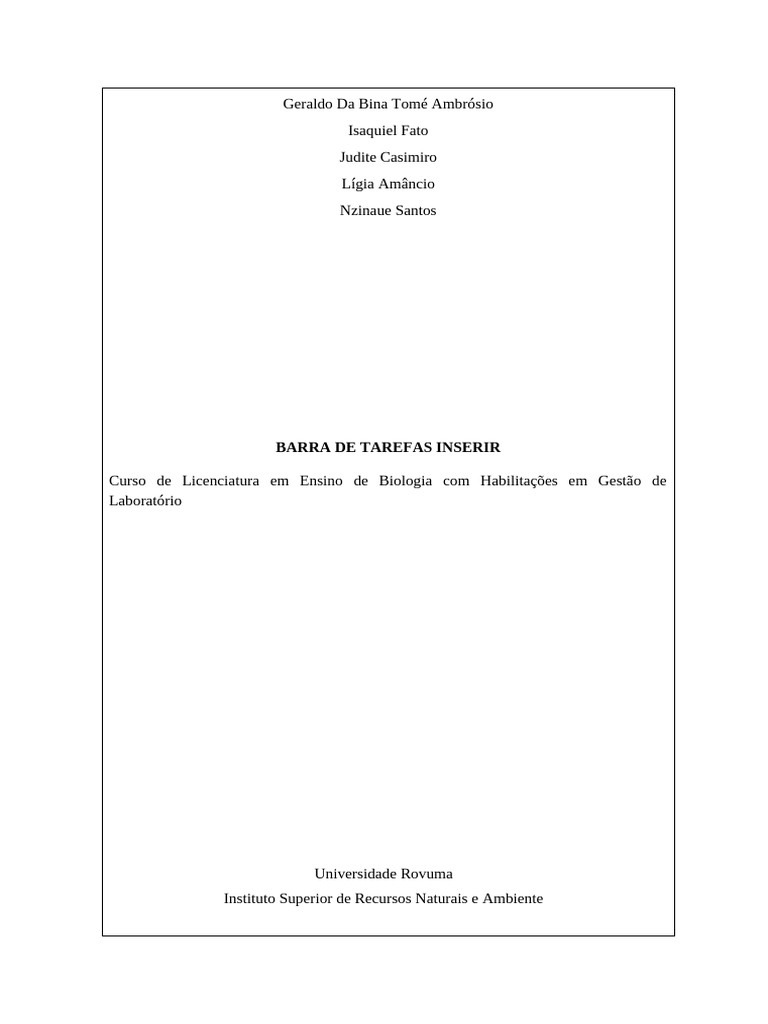 Geraldo Da Bina Tomé Ambrósio

Isaquiel Fato

Judite Casimiro

Lígia Amâncio

Nzinaue Santos

BARRA DE TAREFAS INSERIR

Curso de Licenciatura em Ensino de Biologia com Habilitações em Gestão de Laboratório

Universidade Rovuma

Instituto Superior de Recursos Naturais e Ambiente